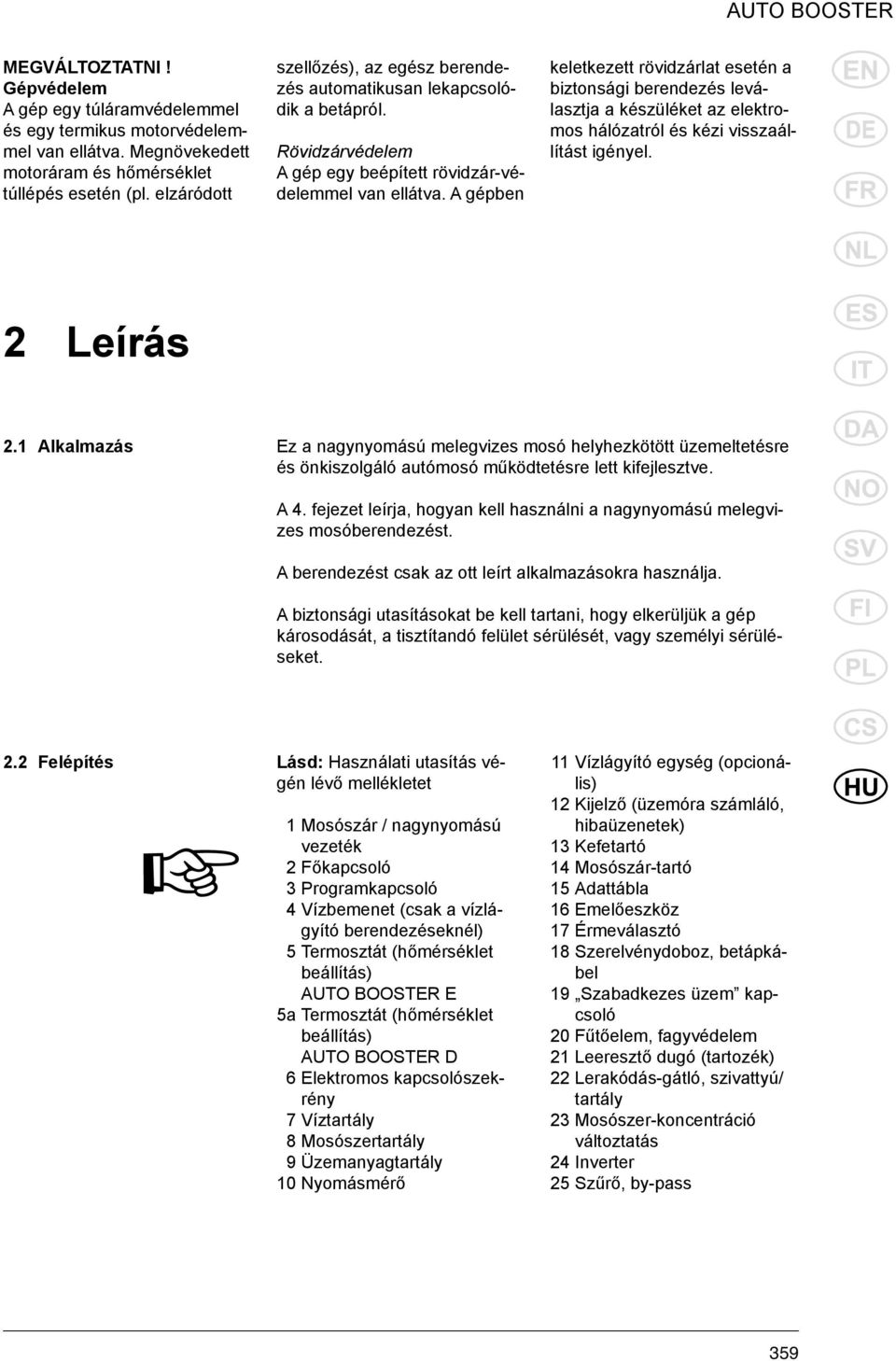 AUTO BOOSTER

MEGVÁLTOZTATNI !
Gépvédelem
A gép egy túláramvédelemmel és egy termikus motorvédelemmel van ellátva. Megnövekedett motoráram és hőmérséklet túllépés esetén (pl. elzáródott szellőzés), az egész berendezés automatikusan lekapcsolódik a betápról.

Rövidzárvédelem
A gép egy beépített rövidzár-védelemmel van ellátva. A gépben keletkezett rövidzárlat esetén a biztonsági berendezés leválasztja a készüléket az elektromos hálózatról és kézi visszaállítást igényel.

EN
DE
FR
NL
ES
IT
DA
NO
SV
FI
PL
CS
HU

2 Leírás

2.1 Alkalmazás

Ez a nagynyomású melegvizes mosó helyhezkötött üzemeltetésre és önkiszolgáló autómosó működtetésre lett kifejlesztve.

A 4. fejezet leírja, hogyan kell használni a nagynyomású melegvizes mosóberendezést.

A berendezést csak az ott leírt alkalmazásokra használja.

A biztonsági utasításokat be kell tartani, hogy elkerüljük a gép károsodását, a tisztítandó felület sérülését, vagy személyi sérüléseket.

2.2 Felépítés

Lásd: Használati utasítás végén lévő mellékletet

1 Mosószár / nagynyomású vezeték
2 Főkapcsoló
3 Programkapcsoló
4 Vízbemenet (csak a vízlágyító berendezéseknél)
5 Termosztát (hőmérséklet beállítás) AUTO BOOSTER E
5a Termosztát (hőmérséklet beállítás) AUTO BOOSTER D
6 Elektromos kapcsolószekrény
7 Víztartály
8 Mosószertartály
9 Üzemanyagtartály
10 Nyomásmérő
11 Vízlágyító egység (opcionális)
12 Kijelző (üzemóra számláló, hibaüzenetek)
13 Kefetartó
14 Mosószár-tartó
15 Adattábla
16 Emelőeszköz
17 Érmeválasztó
18 Szerelvénydoboz, betápkábel
19 „Szabadkezes üzem” kapcsoló
20 Fűtőelem, fagyvédelem
21 Leeresztő dugó (tartozék)
22 Lerakódás-gátló, szivattyú/ tartály
23 Mosószer-koncentráció változtatás
24 Inverter
25 Szűrő, by-pass

359